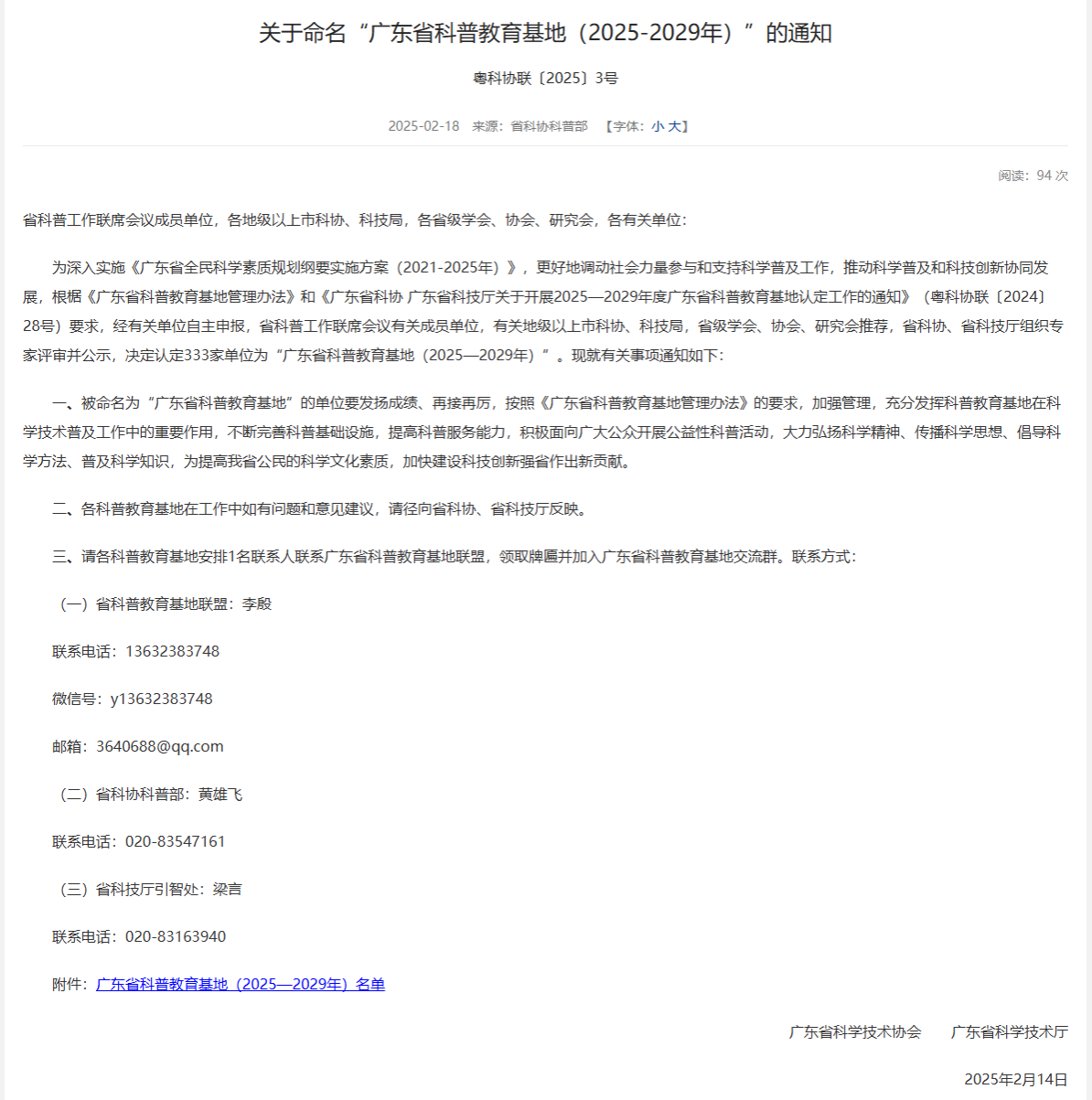 关于命名“广东省科普教育基地（2025-2029年）”的通知

粤科协联〔2025〕3号

2025-02-18 来源：省科协科普部 【字体：小 大】

阅读：94 次

省科普工作联席会议成员单位，各地级以上市科协、科技局，各省级学会、协会、研究会，各有关单位：

为深入实施《广东省全民科学素质规划纲要实施方案（2021-2025年）》，更好地调动社会力量参与和支持科学普及工作，推动科学普及和科技创新协同发展，根据《广东省科普教育基地管理办法》和《广东省科协 广东省科技厅关于开展2025—2029年度广东省科普教育基地认定工作的通知》（粤科协联〔2024〕28号）要求，经有关单位自主申报，省科普工作联席会议有关成员单位，有关地级以上市科协、科技局，省级学会、协会、研究会推荐，省科协、省科技厅组织专家评审并公示，决定认定333家单位为“广东省科普教育基地（2025—2029年）”。现就有关事项通知如下：

一、被命名为“广东省科普教育基地”的单位要发扬成绩、再接再厉，按照《广东省科普教育基地管理办法》的要求，加强管理，充分发挥科普教育基地在科学技术普及工作中的重要作用，不断完善科普基础设施，提高科普服务能力，积极面向广大公众开展公益性科普活动，大力弘扬科学精神、传播科学思想、倡导科学方法、普及科学知识，为提高我省公民的科学文化素质，加快建设科技创新强省作出新贡献。

二、各科普教育基地在工作中如有问题和意见建议，请径向省科协、省科技厅反映。

三、请各科普教育基地安排1名联系人联系广东省科普教育基地联盟，领取牌匾并加入广东省科普教育基地交流群。联系方式：

（一）省科普教育基地联盟：李殷

联系电话：13632383748

微信号：y13632383748

邮箱：3640688@qq.com

（二）省科协科普部：黄雄飞

联系电话：020-83547161

（三）省科技厅引智处：梁言

联系电话：020-83163940

附件：广东省科普教育基地（2025—2029年）名单

广东省科学技术协会 广东省科学技术厅

2025年2月14日